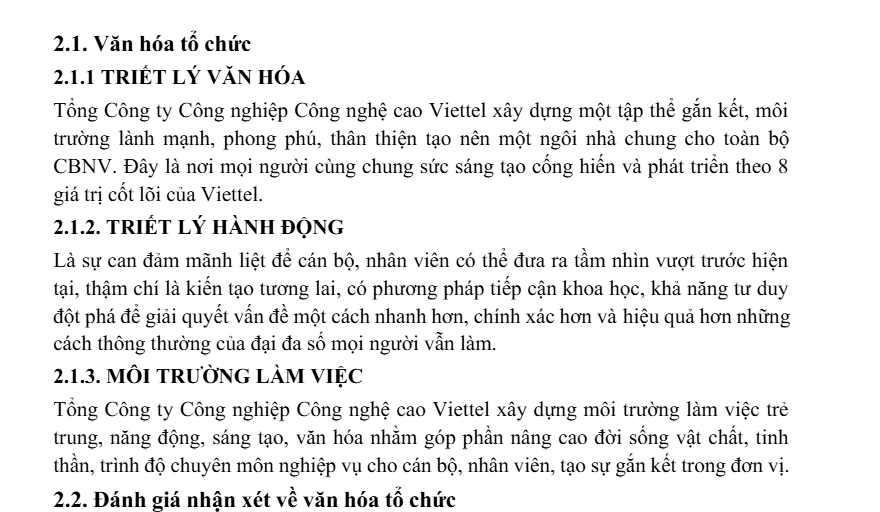 2.1. Văn hóa tổ chức

2.1.1 TRIẾT LÝ VĂN HÓA

Tổng Công ty Công nghiệp Công nghệ cao Viettel xây dựng một tập thể gắn kết, môi trường lành mạnh, phong phú, thân thiện tạo nên một ngôi nhà chung cho toàn bộ CBNV. Đây là nơi mọi người cùng chung sức sáng tạo cống hiến và phát triển theo 8 giá trị cốt lõi của Viettel.

2.1.2. TRIẾT LÝ HÀNH ĐỘNG

Là sự can đảm mãnh liệt để cán bộ, nhân viên có thể đưa ra tầm nhìn vượt trước hiện tại, thậm chí là kiến tạo tương lai, có phương pháp tiếp cận khoa học, khả năng tư duy đột phá để giải quyết vấn đề một cách nhanh hơn, chính xác hơn và hiệu quả hơn những cách thông thường của đại đa số mọi người vẫn làm.

2.1.3. MÔI TRƯỜNG LÀM VIỆC

Tổng Công ty Công nghiệp Công nghệ cao Viettel xây dựng môi trường làm việc trẻ trung, năng động, sáng tạo, văn hóa nhằm góp phần nâng cao đời sống vật chất, tinh thần, trình độ chuyên môn nghiệp vụ cho cán bộ, nhân viên, tạo sự gắn kết trong đơn vị.

2.2. Đánh giá nhận xét về văn hóa tổ chức